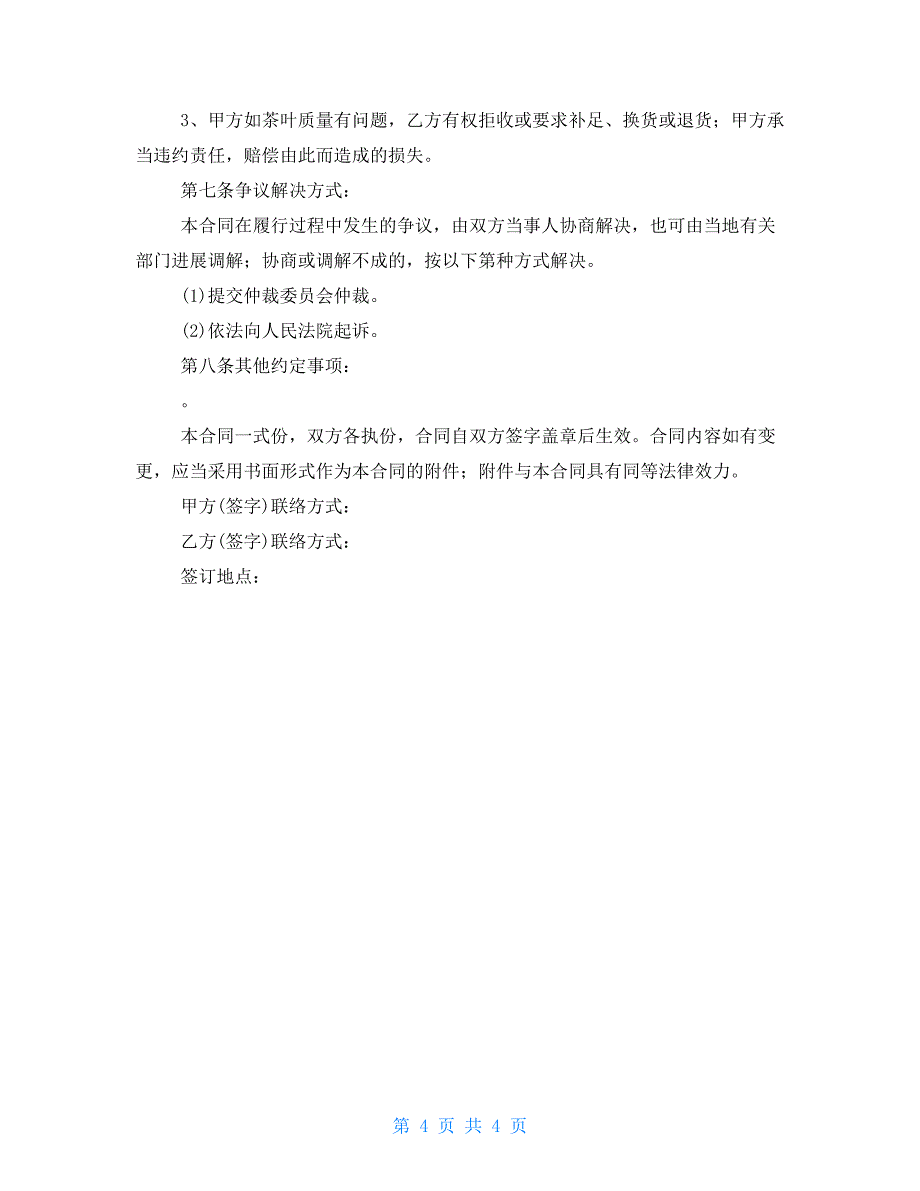 3、甲方如茶叶质量有问题，乙方有权拒收或要求补足、换货或退货；甲方承当违约责任，赔偿由此而造成的损失。

第七条争议解决方式：

本合同在履行过程中发生的争议，由双方当事人协商解决，也可由当地有关部门进展调解；协商或调解不成的，按以下第种方式解决。

(1)提交仲裁委员会仲裁。

(2)依法向人民法院起诉。

第八条其他约定事项：

。

本合同一式份，双方各执份，合同自双方签字盖章后生效。合同内容如有变更，应当采用书面形式作为本合同的附件；附件与本合同具有同等法律效力。

甲方(签字)联络方式：

乙方(签字)联络方式：

签订地点：

第 4 页 共 4 页